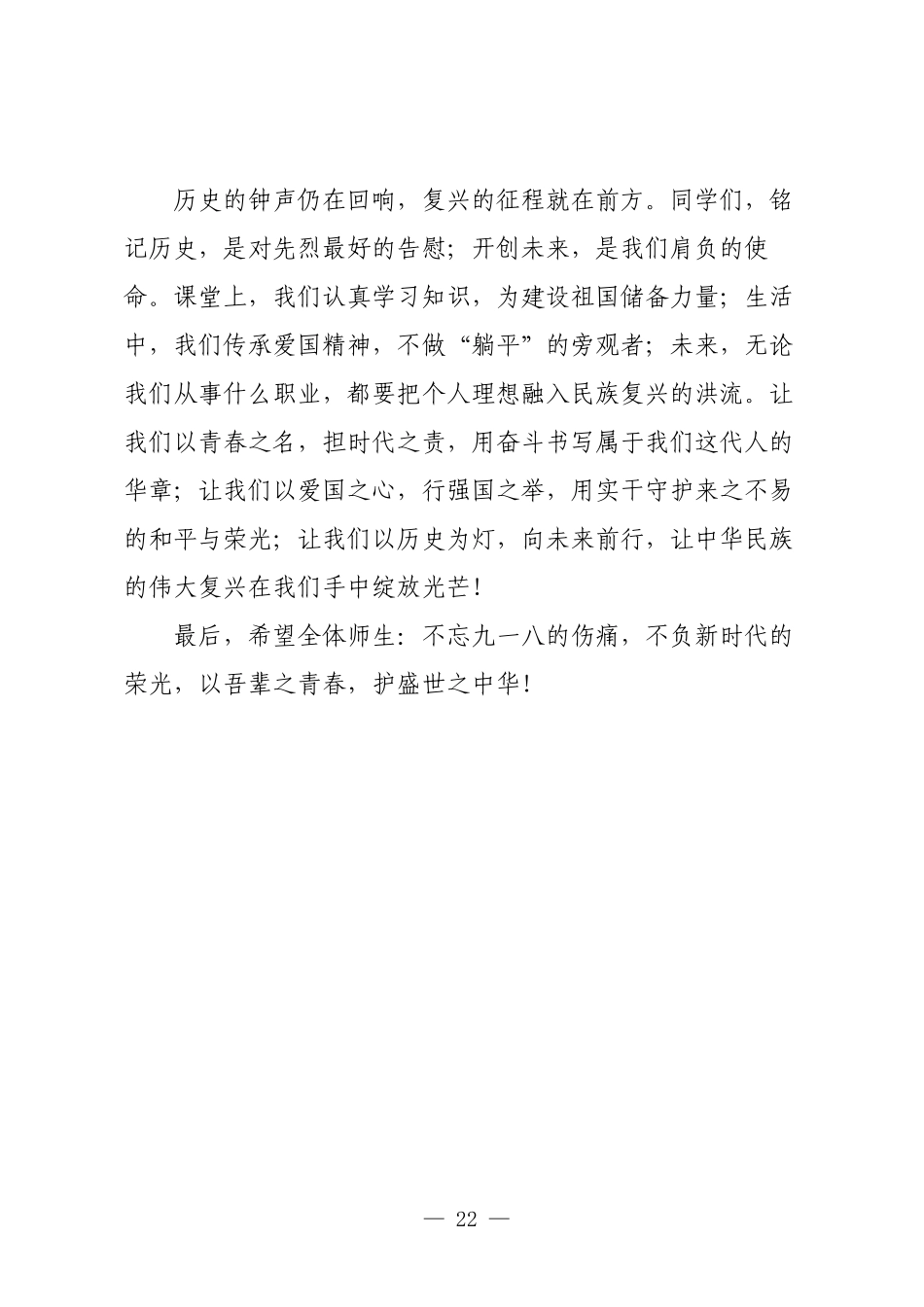 历史的钟声仍在回响，复兴的征程就在前方。同学们，铭记历史，是对先烈最好的告慰；开创未来，是我们肩负的使命。课堂上，我们认真学习知识，为建设祖国储备力量；生活中，我们传承爱国精神，不做“躺平”的旁观者；未来，无论我们从事什么职业，都要把个人理想融入民族复兴的洪流。让我们以青春之名，担时代之责，用奋斗书写属于我们这代人的华章；让我们以爱国之心，行强国之举，用实干守护来之不易的和平与荣光；让我们以历史为灯，向未来前行，让中华民族的伟大复兴在我们手中绽放光芒！

最后，希望全体师生：不忘九一八的伤痛，不负新时代的荣光，以吾辈之青春，护盛世之中华！

— 22 —